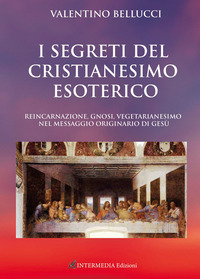 VALENTINO BELLUCCI

I SEGRETI DEL CRISTIANESIMO ESOTERICO

REINCARNAZIONE, GNOSI, VEGETARIANESIMO NEL MESSAGGIO ORIGINARIO DI GESÙ

INTERMEDIA Edizioni